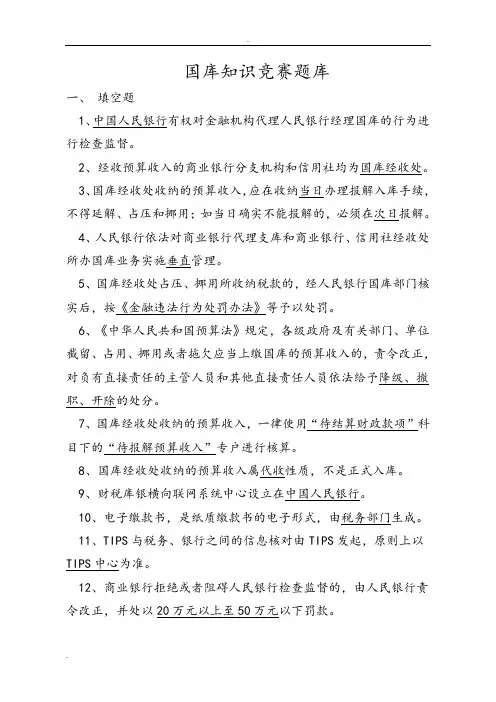 国库知识竞赛题库

一、 填空题

1、中国人民银行有权对金融机构代理人民银行经理国库的行为进行检查监督。

2、经收预算收入的商业银行分支机构和信用社均为国库经收处。

3、国库经收处收纳的预算收入，应在收纳当日办理报解入库手续，不得延解、占压和挪用；如当日确实不能报解的，必须在次日报解。

4、人民银行依法对商业银行代理支库和商业银行、信用社经收处所办国库业务实施垂直管理。

5、国库经收处占压、挪用所收纳税款的，经人民银行国库部门核实后，按《金融违法行为处罚办法》等予以处罚。

6、《中华人民共和国预算法》规定，各级政府及有关部门、单位截留、占用、挪用或者拖欠应当上缴国库的预算收入的，责令改正，对负有直接责任的主管人员和其他直接责任人员依法给予降级、撤职、开除的处分。

7、国库经收处收纳的预算收入，一律使用“待结算财政款项”科目下的“待报解预算收入”专户进行核算。

8、国库经收处收纳的预算收入属代收性质，不是正式入库。

9、财税库银横向联网系统中心设立在中国人民银行。

10、电子缴款书，是纸质缴款书的电子形式，由税务部门生成。

11、TIPS与税务、银行之间的信息核对由TIPS发起，原则上以TIPS中心为准。

12、商业银行拒绝或者阻碍人民银行检查监督的，由人民银行责令改正，并处以20万元以上至50万元以下罚款。